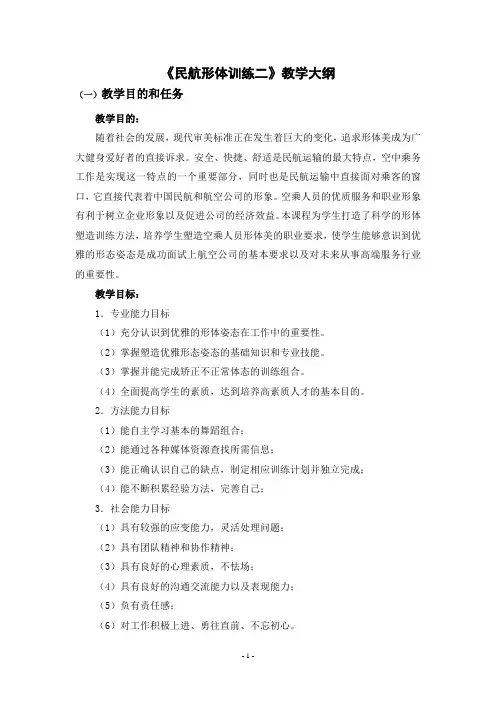 《民航形体训练二》教学大纲

（一）教学目的和任务

教学目的：

随着社会的发展，现代审美标准正在发生着巨大的变化，追求形体美成为广大健身爱好者的直接诉求。安全、快捷、舒适是民航运输的最大特点，空中乘务工作是实现这一特点的一个重要部分，同时也是民航运输中直接面对乘客的窗口，它直接代表着中国民航和航空公司的形象。空乘人员的优质服务和职业形象有利于树立企业形象以及促进公司的经济效益。本课程为学生打造了科学的形体塑造训练方法，培养学生塑造空乘人员形体美的职业要求，使学生能够意识到优雅的形态姿态是成功面试上航空公司的基本要求以及对未来从事高端服务行业的重要性。

教学目标：

1．专业能力目标

（1）充分认识到优雅的形体姿态在工作中的重要性。

（2）掌握塑造优雅形态姿态的基础知识和专业技能。

（3）掌握并能完成矫正不正常体态的训练组合。

（4）全面提高学生的素质，达到培养高素质人才的基本目的。

2．方法能力目标

（1）能自主学习基本的舞蹈组合；

（2）能通过各种媒体资源查找所需信息；

（3）能正确认识自己的缺点，制定相应训练计划并独立完成；

（4）能不断积累经验方法，完善自己；

3．社会能力目标

（1）具有较强的应变能力，灵活处理问题；

（2）具有团队精神和协作精神；

（3）具有良好的心理素质，不怯场；

（4）具有良好的沟通交流能力以及表现能力；

（5）负有责任感；

（6）对工作积极上进、勇往直前、不忘初心。

- 1 -